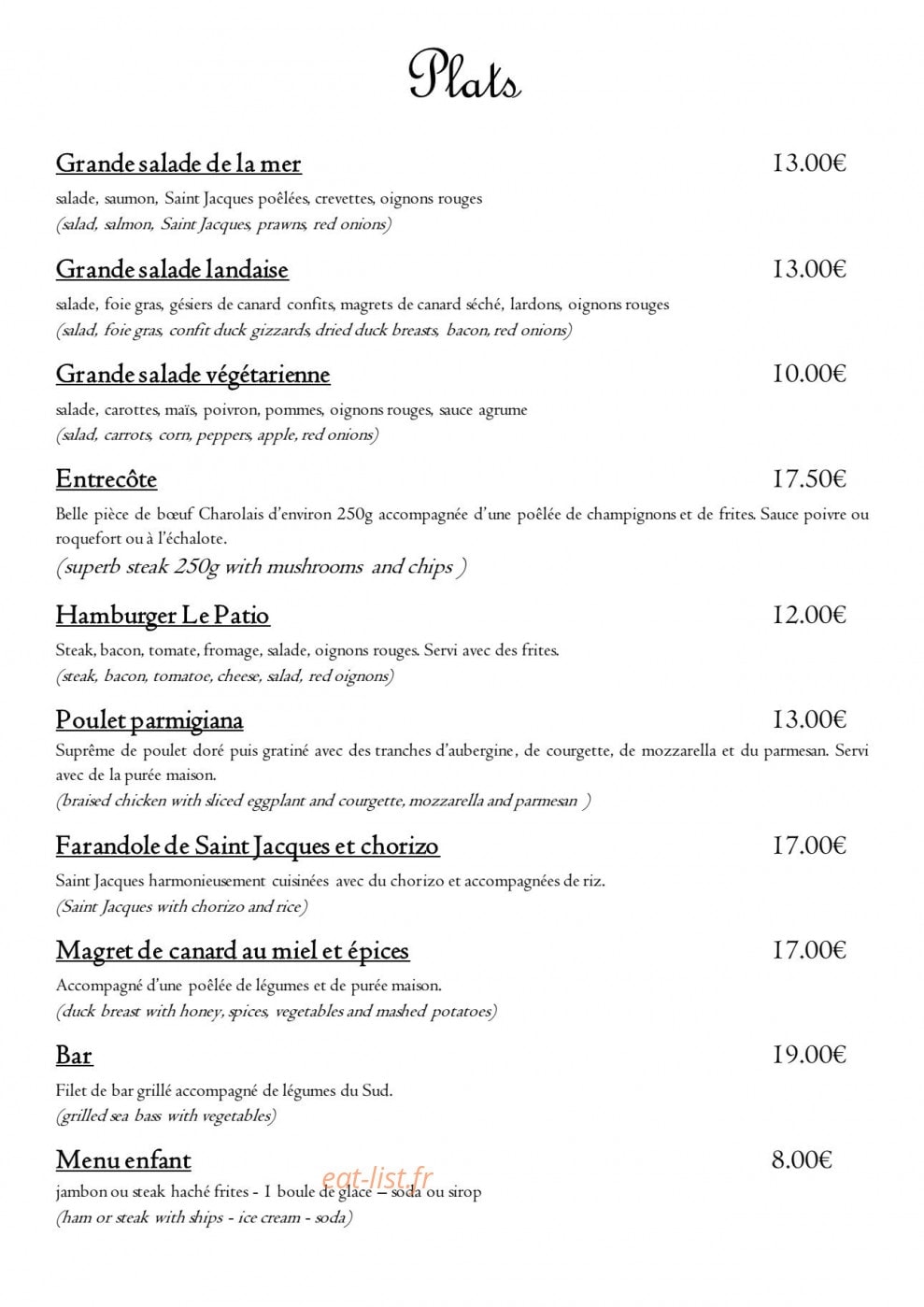 Plats

Grande salade de la mer
13.00€

salade, saumon, Saint Jacques poêlées, crevettes, oignons rouges
(salad, salmon, Saint Jacques, prawns, red onions)

Grande salade landaise
13.00€

salade, foie gras, gésiers de canard confits, magrets de canard séché, lardons, oignons rouges
(salad, foie gras, confit duck gizzards, dried duck breasts, bacon, red onions)

Grande salade végétarienne
10.00€

salade, carottes, maïs, poivron, pommes, oignons rouges, sauce agrume
(salad, carrots, corn, peppers, apple, red onions)

Entrecôte
17.50€

Belle pièce de bœuf Charolais d'environ 250g accompagnée d'une poêlée de champignons et de frites. Sauce poivre ou roquefort ou à l'échalote.
(superb steak 250g with mushrooms and chips )

Hamburger Le Patio
12.00€

Steak, bacon, tomate, fromage, salade, oignons rouges. Servi avec des frites.
(steak, bacon, tomatoe, cheese, salad, red oignons)

Poulet parmigiana
13.00€

Suprême de poulet doré puis gratiné avec des tranches d'aubergine, de courgette, de mozzarella et du parmesan. Servi avec de la purée maison.
(braised chicken with sliced eggplant and courgette, mozzarella and parmesan )

Farandole de Saint Jacques et chorizo
17.00€

Saint Jacques harmonieusement cuisinées avec du chorizo et accompagnées de riz.
(Saint Jacques with chorizo and rice)

Magret de canard au miel et épices
17.00€

Accompagné d'une poêlée de légumes et de purée maison.
(duck breast with honey, spices, vegetables and mashed potatoes)

Bar
19.00€

Filet de bar grillé accompagné de légumes du Sud.
(grilled sea bass with vegetables)

Menu enfant
8.00€

jambon ou steak haché frites - 1 boule de glace – soda ou sirop
(ham or steak with ships - ice cream - soda)

eat-list.fr